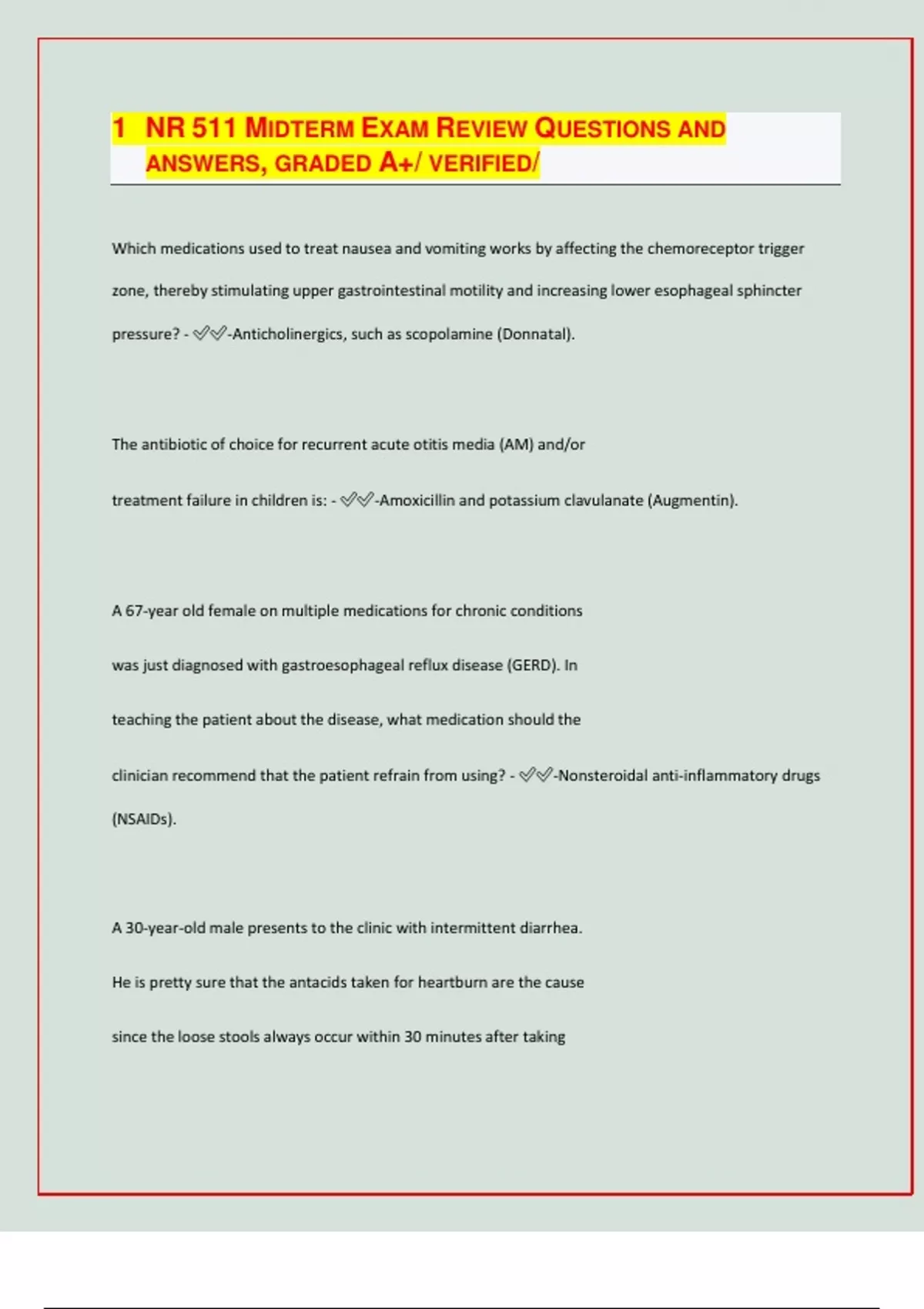 1 NR 511 MIDTERM EXAM REVIEW QUESTIONS AND ANSWERS, GRADED A+/ VERIFIED/

Which medications used to treat nausea and vomiting works by affecting the chemoreceptor trigger zone, thereby stimulating upper gastrointestinal motility and increasing lower esophageal sphincter pressure? - ✅✅-Anticholinergics, such as scopolamine (Donnatal).

The antibiotic of choice for recurrent acute otitis media (AM) and/or treatment failure in children is: - ✅✅-Amoxicillin and potassium clavulanate (Augmentin).

A 67-year old female on multiple medications for chronic conditions was just diagnosed with gastroesophageal reflux disease (GERD). In teaching the patient about the disease, what medication should the clinician recommend that the patient refrain from using? - ✅✅-Nonsteroidal anti-inflammatory drugs (NSAIDs).

A 30-year-old male presents to the clinic with intermittent diarrhea. He is pretty sure that the antacids taken for heartburn are the cause since the loose stools always occur within 30 minutes after taking